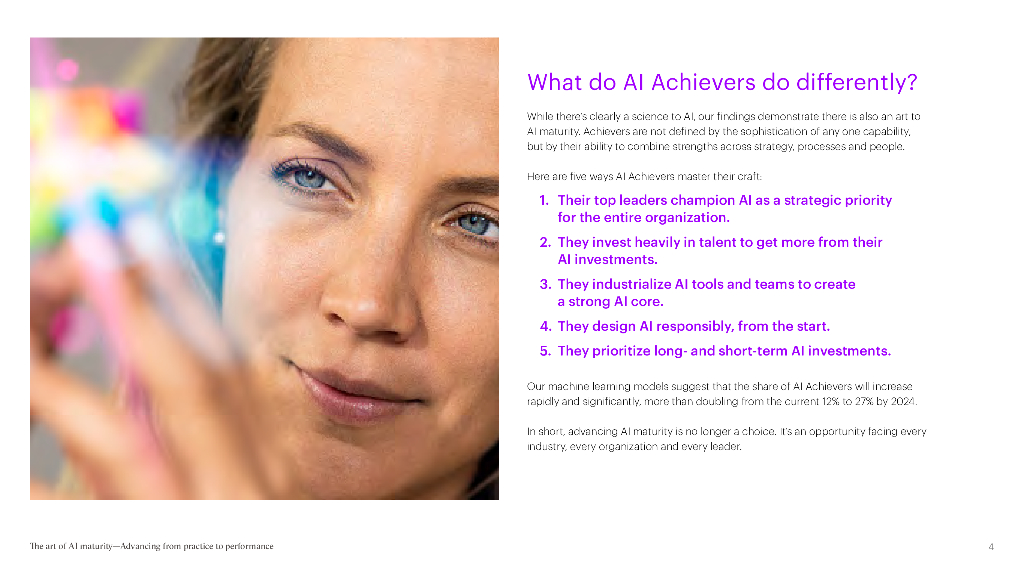 What do AI Achievers do differently?

While there's clearly a science to AI, our findings demonstrate there is also an art to AI maturity. Achievers are not defined by the sophistication of any one capability, but by their ability to combine strengths across strategy, processes and people.

Here are five ways AI Achievers master their craft:

1. Their top leaders champion AI as a strategic priority for the entire organization.
2. They invest heavily in talent to get more from their AI investments.
3. They industrialize AI tools and teams to create a strong AI core.
4. They design AI responsibly, from the start.
5. They prioritize long- and short-term AI investments.

Our machine learning models suggest that the share of AI Achievers will increase rapidly and significantly, more than doubling from the current 12% to 27% by 2024.

In short, advancing AI maturity is no longer a choice. It's an opportunity facing every industry, every organization and every leader.

The art of AI maturity—Advancing from practice to performance

4